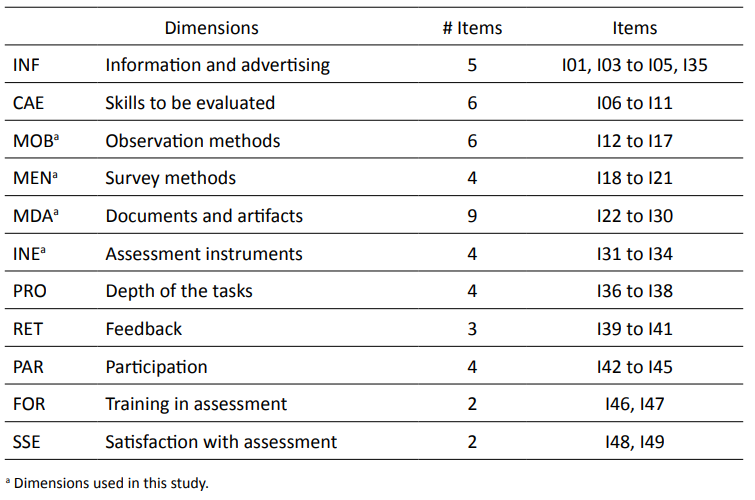 | Dimensions | | # Items | Items |
|---|---|---|---|
| INF | Information and advertising | 5 | I01, I03 to I05, I35 |
| CAE | Skills to be evaluated | 6 | I06 to I11 |
| MOB$^{a}$ | Observation methods | 6 | I12 to I17 |
| MEN$^{a}$ | Survey methods | 4 | I18 to I21 |
| MDA$^{a}$ | Documents and artifacts | 9 | I22 to I30 |
| INE$^{a}$ | Assessment instruments | 4 | I31 to I34 |
| PRO | Depth of the tasks | 4 | I36 to I38 |
| RET | Feedback | 3 | I39 to I41 |
| PAR | Participation | 4 | I42 to I45 |
| FOR | Training in assessment | 2 | I46, I47 |
| SSE | Satisfaction with assessment | 2 | I48, I49 |

$^{a}$ Dimensions used in this study.